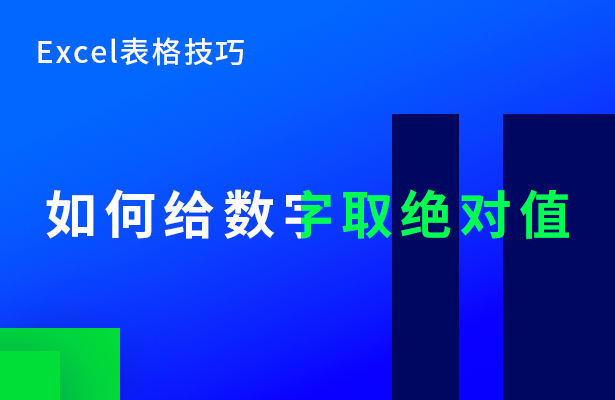 Excel表格技巧

如何给数字取绝对值